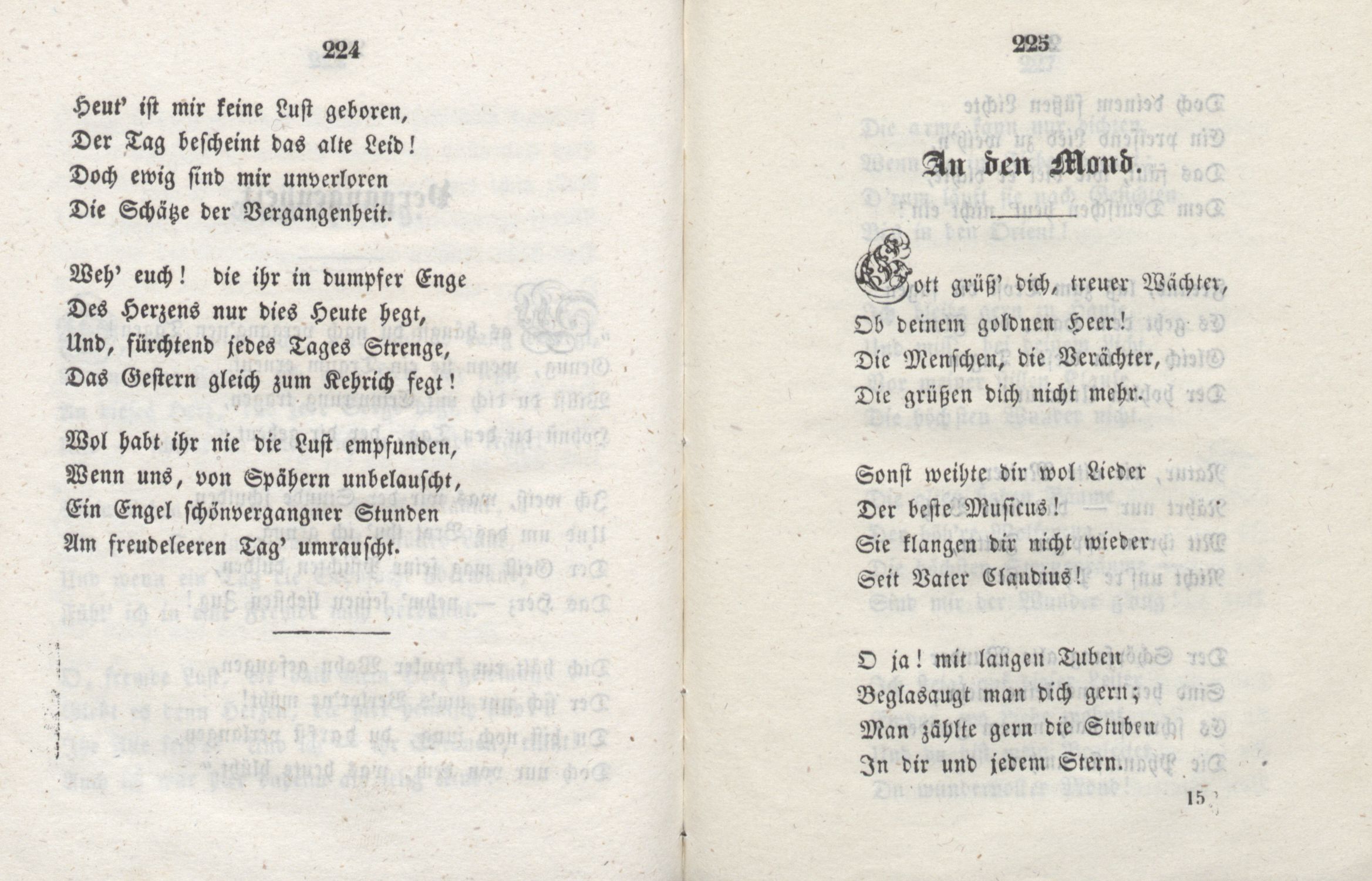 224

Heut' ist mir keine Lust geboren,
Der Tag bescheint das alte Leid!
Doch ewig sind mir unverloren
Die Schätze der Vergangenheit.

Weh' euch! die ihr in dumpfer Enge
Des Herzens nur dies Heute hegt,
Und, fürchtend jedes Tages Strenge,
Das Gestern gleich zum Kehrich fegt!

Wol habt ihr nie die Lust empfunden,
Wenn uns, von Spähern unbelauscht,
Ein Engel schönvergangner Stunden
Am freudeleeren Tag' umrauscht.

225

An den Mond.

Gott grüß' dich, treuer Wächter,
Ob deinem goldnen Heer!
Die Menschen, die Verächter,
Die grüßen dich nicht mehr.

Sonst weihte dir wol Lieder
Der beste Musicus! —
Sie klangen dir nicht wieder
Seit Vater Claudius!

O ja! mit langen Tuben
Beglasaugt man dich gern;
Man zählte gern die Stuben
In dir und jedem Stern.

15